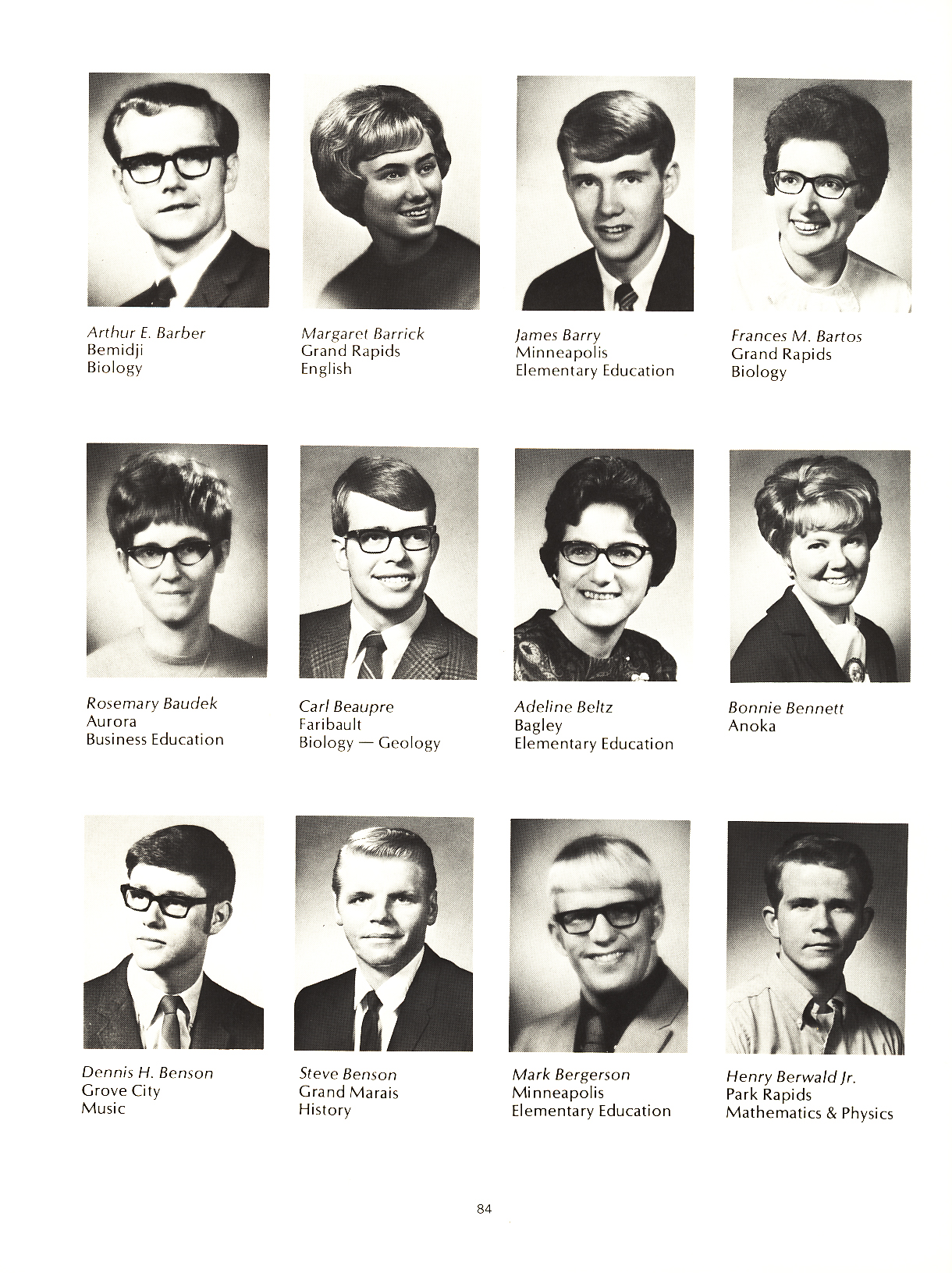 Arthur E. Barber
Bemidji
Biology

Margaret Barrick
Grand Rapids
English

James Barry
Minneapolis
Elementary Education

Frances M. Bartos
Grand Rapids
Biology

Rosemary Baudek
Aurora
Business Education

Carl Beaupre
Faribault
Biology — Geology

Adeline Beltz
Bagley
Elementary Education

Bonnie Bennett
Anoka

Dennis H. Benson
Grove City
Music

Steve Benson
Grand Marais
History

Mark Bergerson
Minneapolis
Elementary Education

Henry Berwald Jr.
Park Rapids
Mathematics & Physics

84